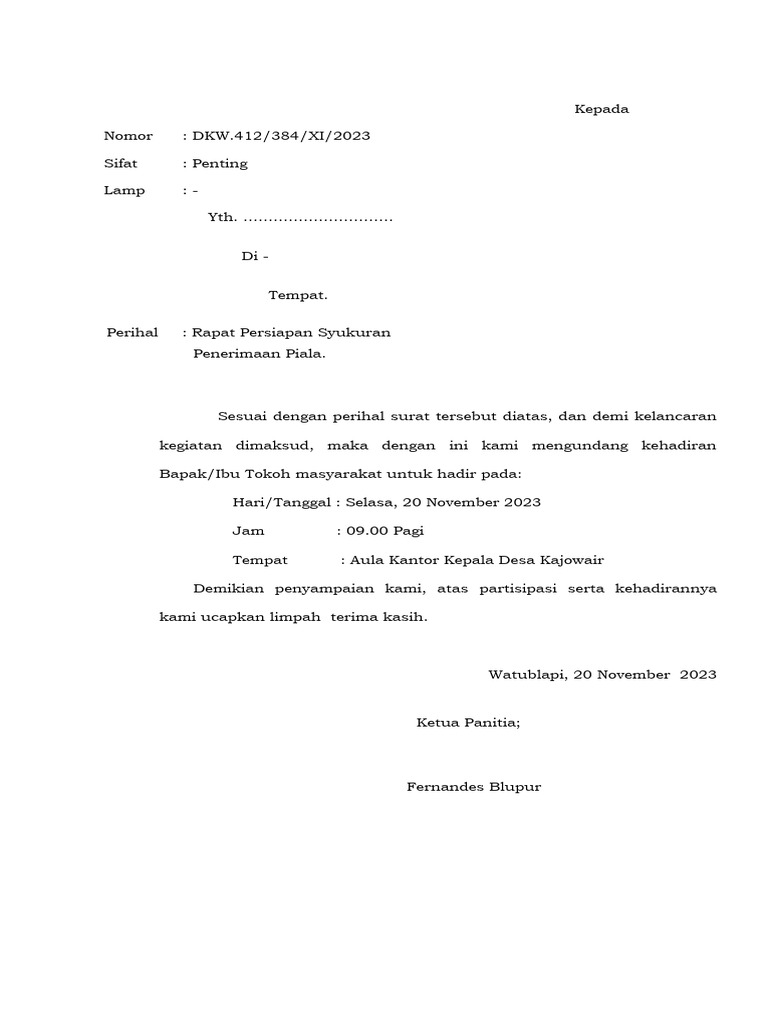 Kepada

Nomor : DKW.412/384/XI/2023

Sifat : Penting

Lamp : -

Yth. ..............................

Di -

Tempat.

Perihal : Rapat Persiapan Syukuran Penerimaan Piala.

Sesuai dengan perihal surat tersebut diatas, dan demi kelancaran kegiatan dimaksud, maka dengan ini kami mengundang kehadiran Bapak/Ibu Tokoh masyarakat untuk hadir pada:

Hari/Tanggal : Selasa, 20 November 2023

Jam : 09.00 Pagi

Tempat : Aula Kantor Kepala Desa Kajowair

Demikian penyampaian kami, atas partisipasi serta kehadirannya kami ucapkan limpah terima kasih.

Watublapi, 20 November 2023

Ketua Panitia;

Fernandes Blupur